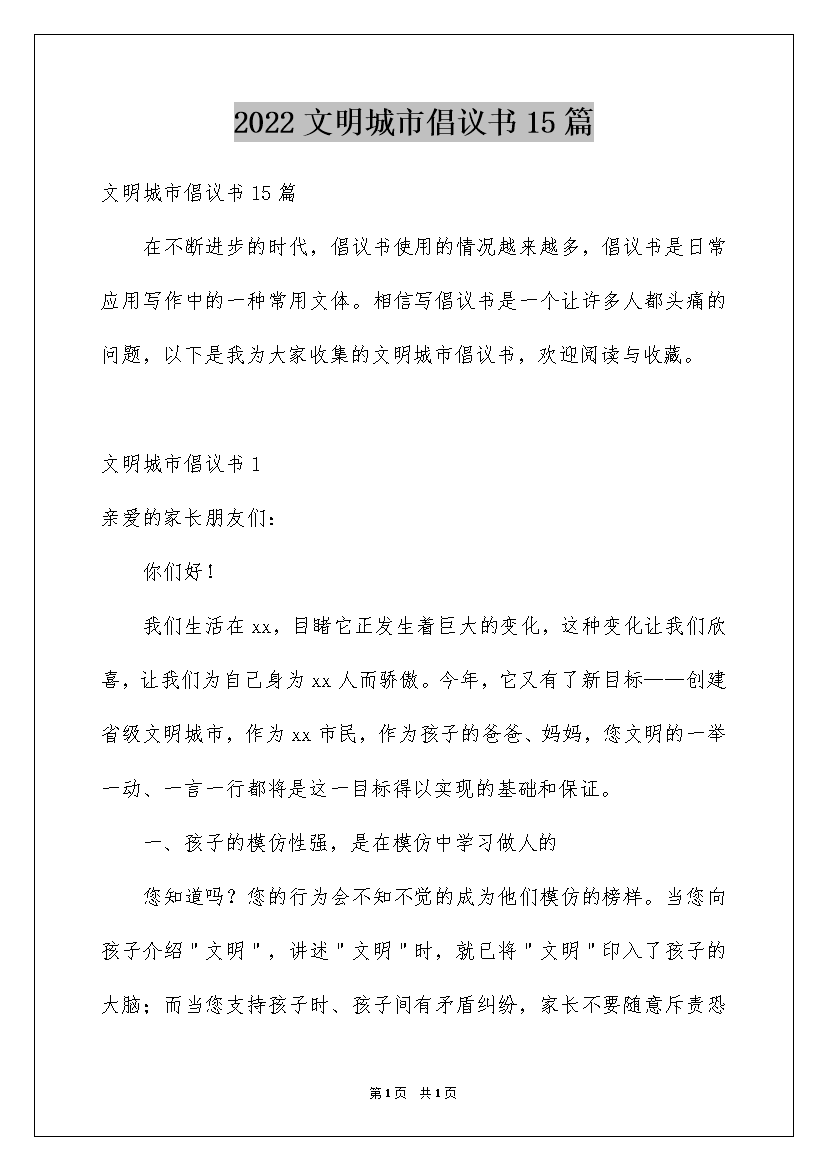 2022 文明城市倡议书 15 篇

文明城市倡议书 15 篇

在不断进步的时代，倡议书使用的情况越来越多，倡议书是日常应用写作中的一种常用文体。相信写倡议书是一个让许多人都头痛的问题，以下是我为大家收集的文明城市倡议书，欢迎阅读与收藏。

文明城市倡议书 1

亲爱的家长朋友们：

你们好！

我们生活在 xx，目睹它正发生着巨大的变化，这种变化让我们欣喜，让我们为自己身为 xx 人而骄傲。今年，它又有了新目标——创建省级文明城市，作为 xx 市民，作为孩子的爸爸、妈妈，您文明的一举一动、一言一行都将是这一目标得以实现的基础和保证。

一、孩子的模仿性强，是在模仿中学习做人的

您知道吗？您的行为会不知不觉的成为他们模仿的榜样。当您向孩子介绍＂文明＂，讲述＂文明＂时，就已将＂文明＂印入了孩子的大脑；而当您支持孩子时、孩子间有矛盾纠纷，家长不要随意斥责恐

第1页 共1页